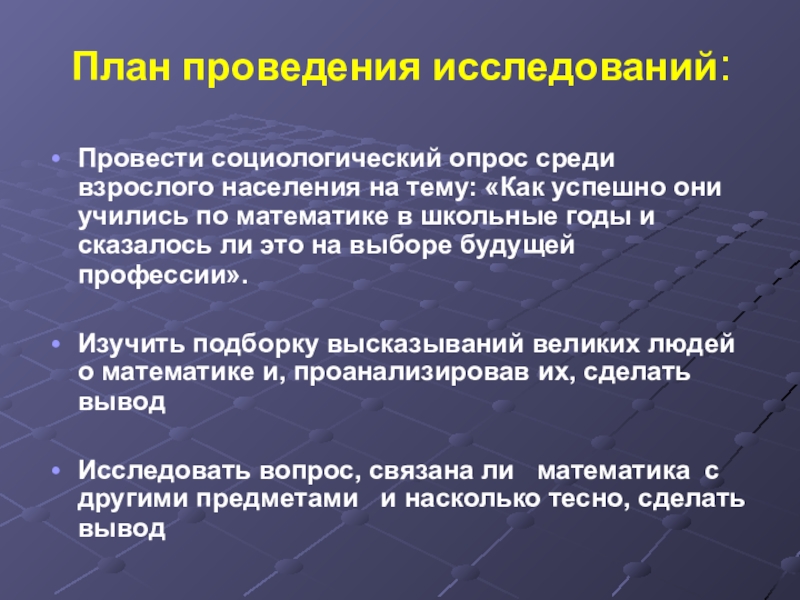 План проведения исследований:

• Провести социологический опрос среди взрослого населения на тему: «Как успешно они учились по математике в школьные годы и сказалось ли это на выборе будущей профессии».

• Изучить подборку высказываний великих людей о математике и, проанализировав их, сделать вывод

• Исследовать вопрос, связана ли математика с другими предметами и насколько тесно, сделать вывод